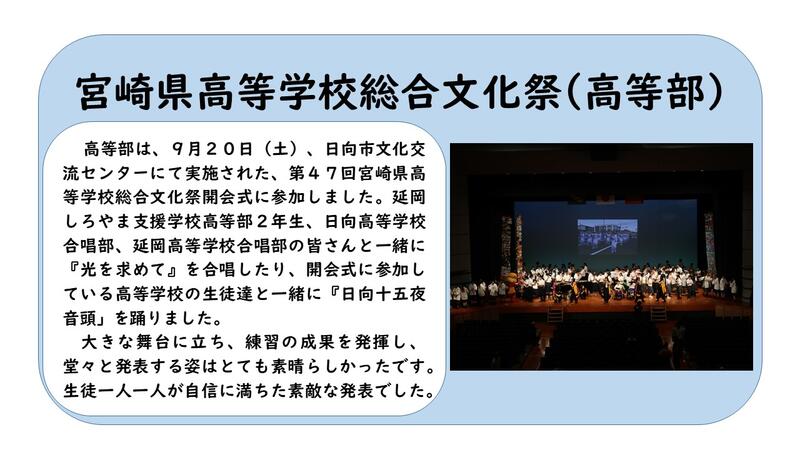 宮崎県高等学校総合文化祭(高等部)

高等部は、9月20日(土)、日向市文化交流センターにて実施された、第47回宮崎県高等学校総合文化祭開会式に参加しました。延岡しろやま支援学校高等部2年生、日向高等学校合唱部、延岡高等学校合唱部の皆さんと一緒に『光を求めて』を合唱したり、開会式に参加している高等学校の生徒達と一緒に『日向十五夜音頭』を踊りました。

大きな舞台に立ち、練習の成果を発揮し、堂々と発表する姿はとても素晴らしかったです。生徒一人一人が自信に満ちた素敵な発表でした。